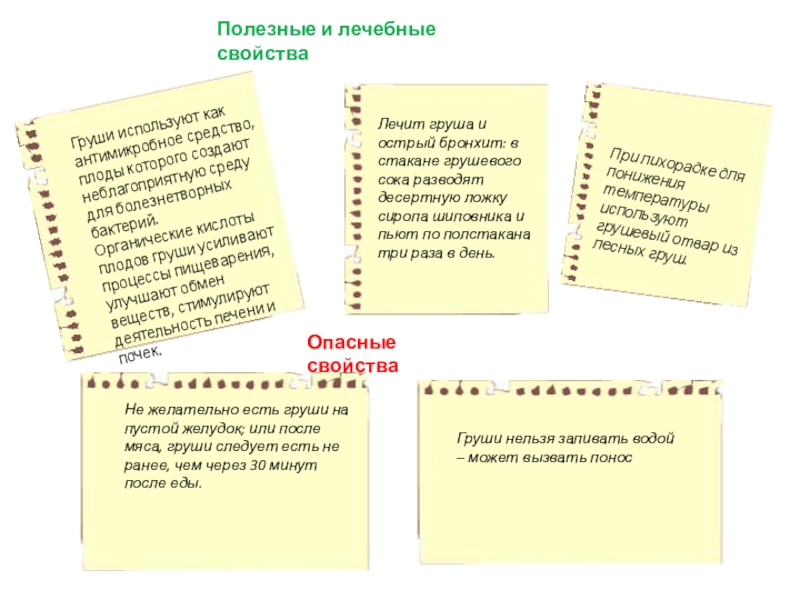 Полезные и лечебные свойства

Груши используют как антимикробное средство, плоды которого создают неблагоприятную среду для болезнетворных бактерий. Органические кислоты плодов груши усиливают процессы пищеварения, улучшают обмен веществ, стимулируют деятельность печени и почек.

Лечит груша и острый бронхит: в стакане грушевого сока разводят десертную ложку сиропа шиповника и пьют по полстакана три раза в день.

При лихорадке для понижения температуры используют грушевый отвар из лесных груш.

Опасные свойства

Не желательно есть груши на пустой желудок; или после мяса, груши следует есть не ранее, чем через 30 минут после еды.

Груши нельзя запивать водой – может вызвать понос